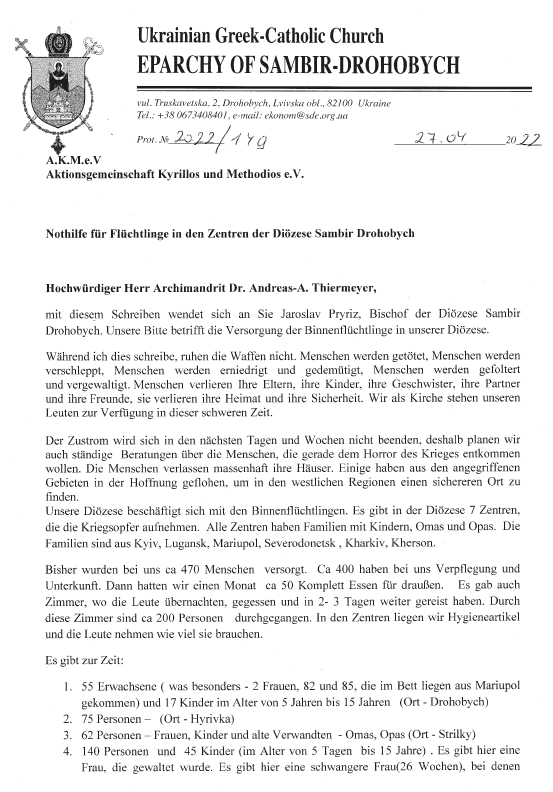 Ukrainian Greek-Catholic Church
EPARCHY OF SAMBIR-DROHOBYCH

vul. Truskavetska, 2, Drohobych, Lvivska obl., 82100 Ukraine
Tel.: +38 0673408401, e-mail: ekonom@sde.org.ua

Prot. № 2022/179 27.04 2022

A.K.M.e.V
Aktionsgemeinschaft Kyrillos und Methodios e.V.

Nothilfe für Flüchtlinge in den Zentren der Diözese Sambir Drohobych

Hochwürdiger Herr Archimandrit Dr. Andreas-A. Thiermeyer,

mit diesem Schreiben wendet sich an Sie Jaroslav Pryriz, Bischof der Diözese Sambir Drohobych. Unsere Bitte betrifft die Versorgung der Binnenflüchtlinge in unserer Diözese.

Während ich dies schreibe, ruhen die Waffen nicht. Menschen werden getötet, Menschen werden verschleppt, Menschen werden erniedrigt und gedemütigt, Menschen werden gefoltert und vergewaltigt. Menschen verlieren Ihre Eltern, ihre Kinder, ihre Geschwister, ihre Partner und ihre Freunde, sie verlieren ihre Heimat und ihre Sicherheit. Wir als Kirche stehen unseren Leuten zur Verfügung in dieser schweren Zeit.

Der Zustrom wird sich in den nächsten Tagen und Wochen nicht beenden, deshalb planen wir auch ständige Beratungen über die Menschen, die gerade dem Horror des Krieges entkommen wollen. Die Menschen verlassen massenhaft ihre Häuser. Einige haben aus den angegriffenen Gebieten in der Hoffnung geflohen, um in den westlichen Regionen einen sichereren Ort zu finden.
Unsere Diözese beschäftigt sich mit den Binnenflüchtlingen. Es gibt in der Diözese 7 Zentren, die die Kriegsopfer aufnehmen. Alle Zentren haben Familien mit Kindern, Omas und Opas. Die Familien sind aus Kyiv, Lugansk, Mariupol, Severodonetsk , Kharkiv, Kherson.

Bisher wurden bei uns ca 470 Menschen versorgt. Ca 400 haben bei uns Verpflegung und Unterkunft. Dann hatten wir einen Monat ca 50 Komplett Essen für draußen. Es gab auch Zimmer, wo die Leute übernachten, gegessen und in 2- 3 Tagen weiter gereist haben. Durch diese Zimmer sind ca 200 Personen durchgegangen. In den Zentren liegen wir Hygieneartikel und die Leute nehmen wie viel sie brauchen.

Es gibt zur Zeit:

1. 55 Erwachsene ( was besonders - 2 Frauen, 82 und 85, die im Bett liegen aus Mariupol gekommen) und 17 Kinder im Alter von 5 Jahren bis 15 Jahren (Ort - Drohobych)
2. 75 Personen – (Ort - Hyrivka)
3. 62 Personen – Frauen, Kinder und alte Verwandten - Omas, Opas (Ort - Strilky)
4. 140 Personen und 45 Kinder (im Alter von 5 Tagen bis 15 Jahre) . Es gibt hier eine Frau, die gewaltet wurde. Es gibt hier eine schwangere Frau(26 Wochen), bei denen